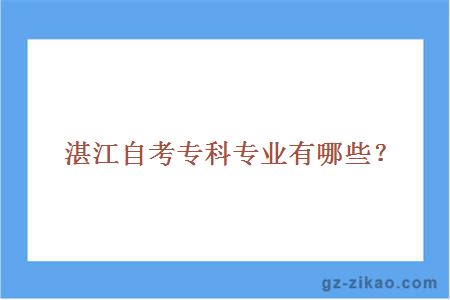 湛江自考专科专业有哪些？

gz-zikao.com